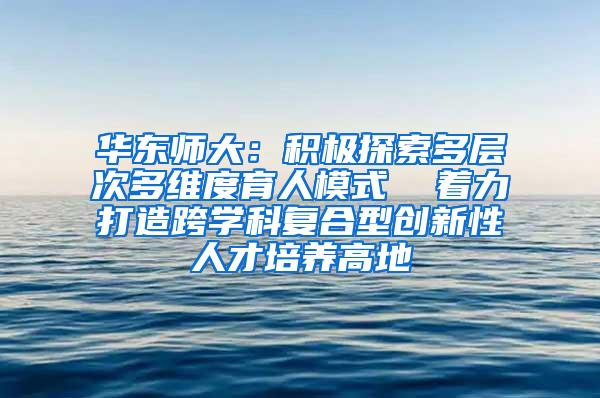 华东师大：积极探索多层次多维度育人模式　着力打造跨学科复合型创新性人才培养高地